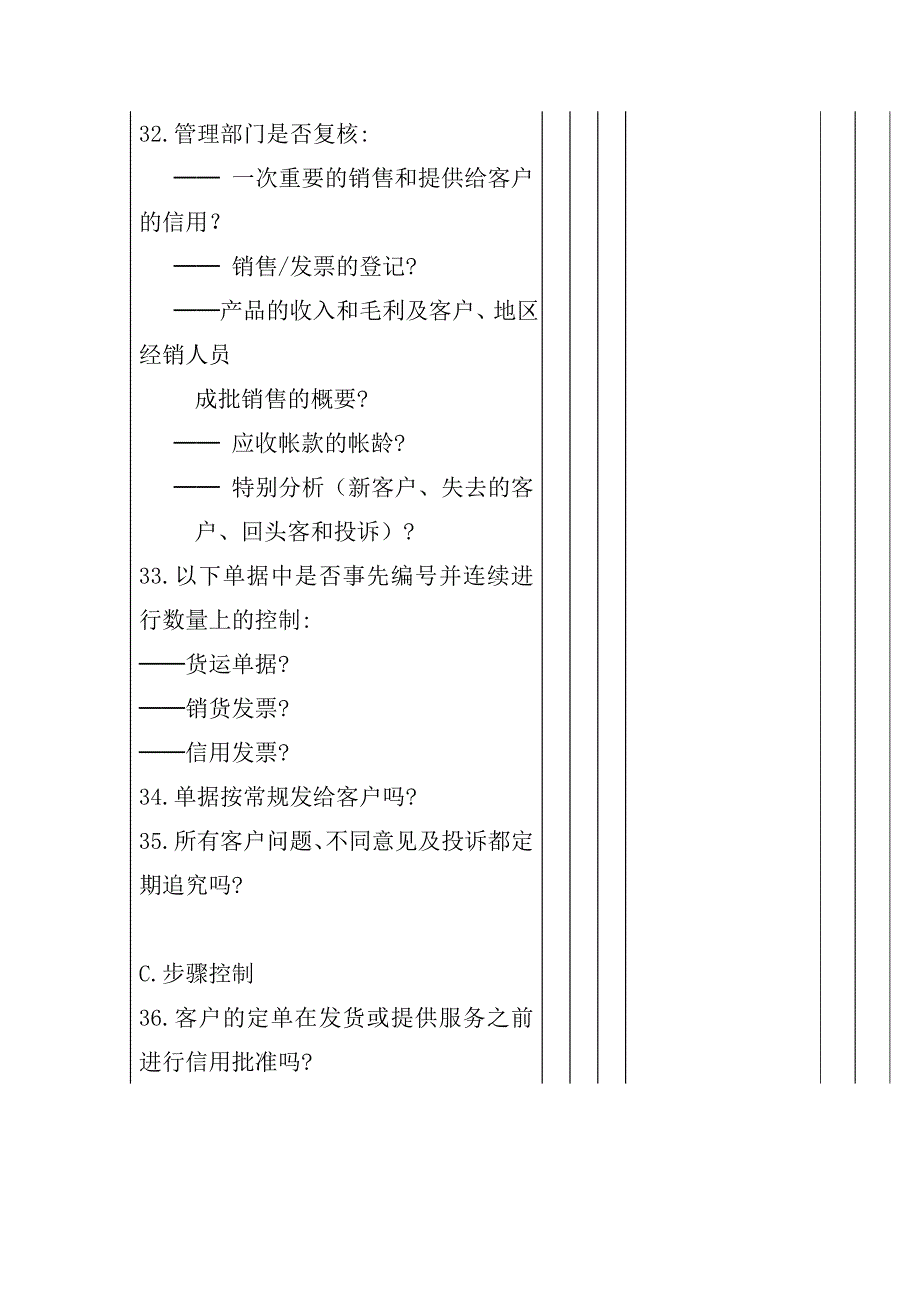 32.管理部门是否复核:

—— 一次重要的销售和提供给客户的信用?

—— 销售/发票的登记?

——产品的收入和毛利及客户、地区经销人员

成批销售的概要?

—— 应收帐款的帐龄?

—— 特别分析(新客户、失去的客户、回头客和投诉)?

33.以下单据中是否事先编号并连续进行数量上的控制:

——货运单据?

——销货发票?

——信用发票?

34.单据按常规发给客户吗?

35.所有客户问题、不同意见及投诉都定期追究吗?

C.步骤控制

36.客户的定单在发货或提供服务之前进行信用批准吗?